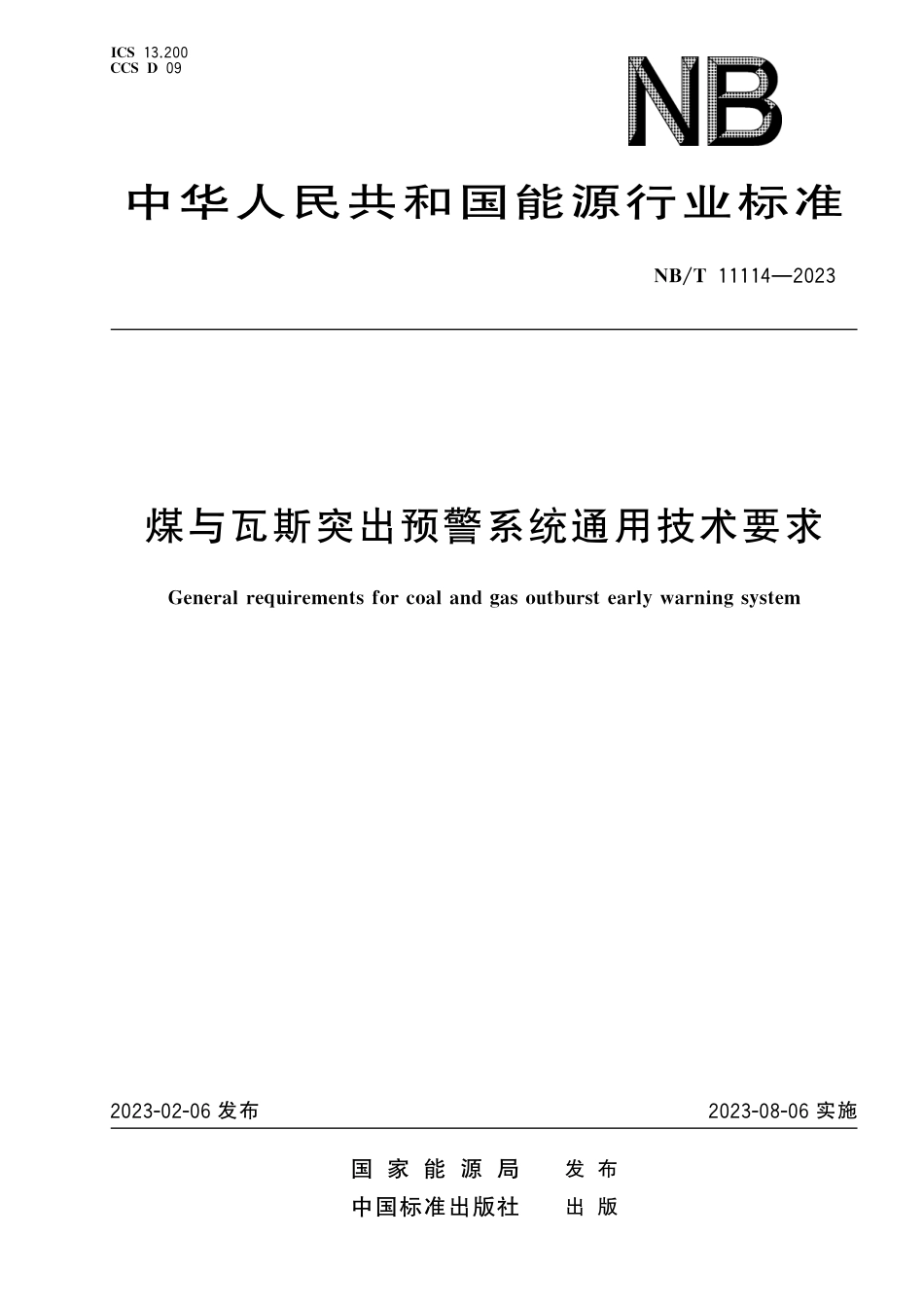 ICS 13.200
CCS D 09

NB

中华人民共和国能源行业标准

NB/T 11114—2023

煤与瓦斯突出预警系统通用技术要求

General requirements for coal and gas outburst early warning system

2023-02-06发布 2023-08-06实施

国家能源局 发布
中国标准出版社 出版